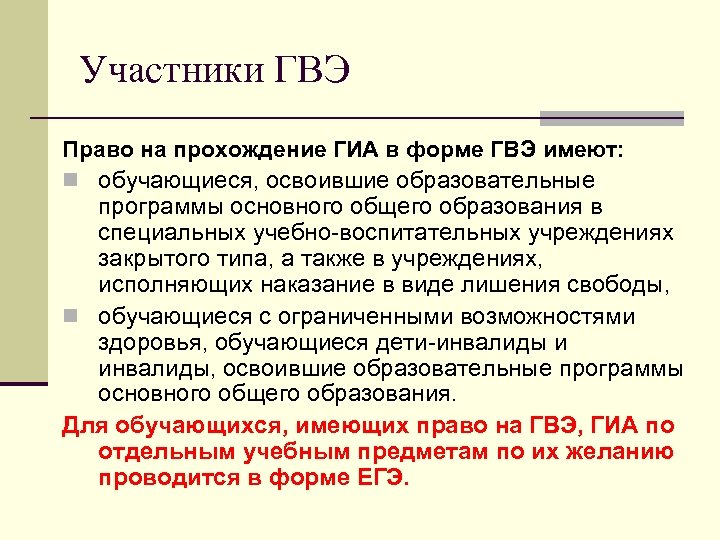 Участники ГВЭ

Право на прохождение ГИА в форме ГВЭ имеют:

обучающиеся, освоившие образовательные программы основного общего образования в специальных учебно-воспитательных учреждениях закрытого типа, а также в учреждениях, исполняющих наказание в виде лишения свободы,

обучающиеся с ограниченными возможностями здоровья, обучающиеся дети-инвалиды и инвалиды, освоившие образовательные программы основного общего образования.

Для обучающихся, имеющих право на ГВЭ, ГИА по отдельным учебным предметам по их желанию проводится в форме ЕГЭ.